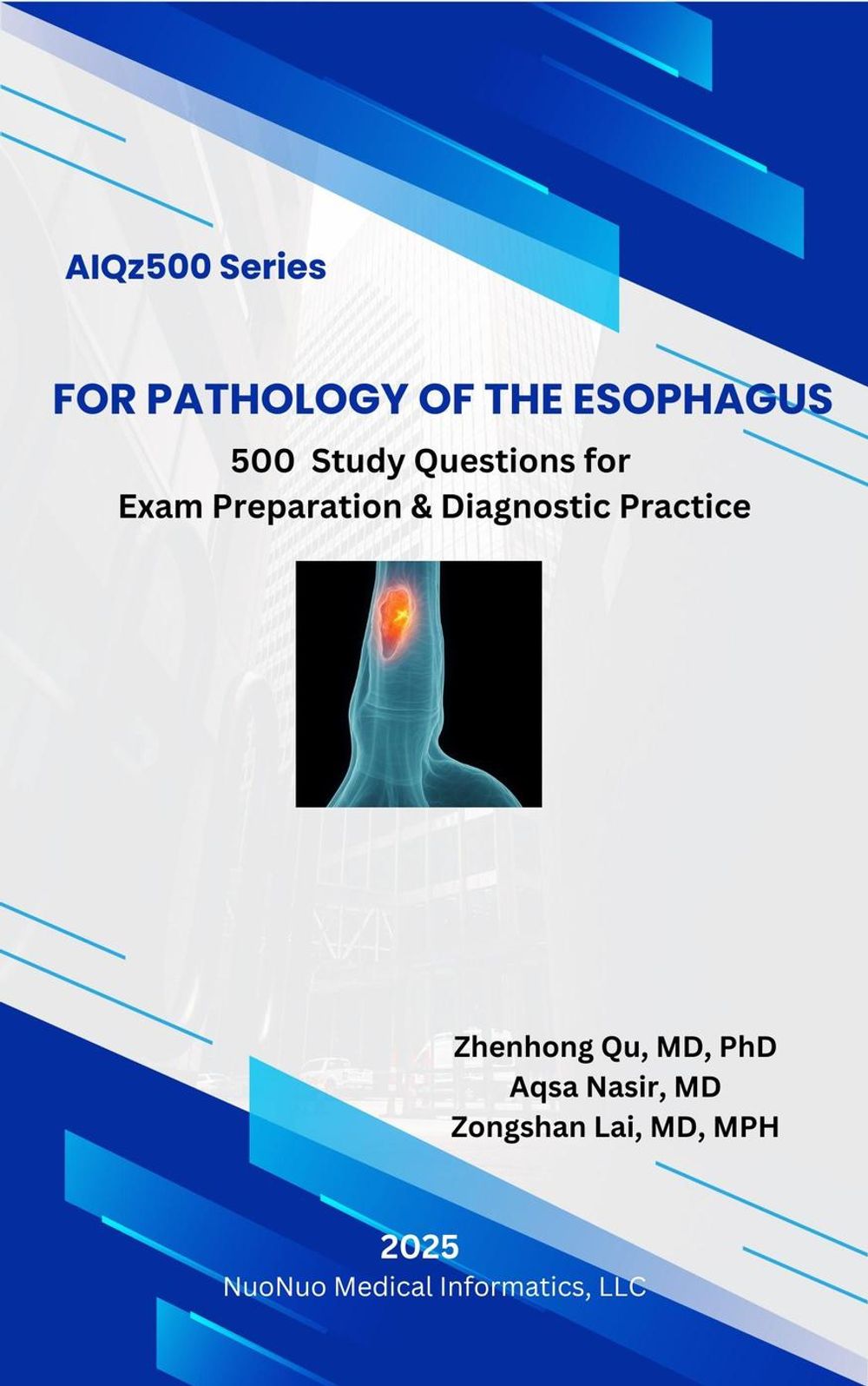 AIQz500 Series

FOR PATHOLOGY OF THE ESOPHAGUS

500 Study Questions for
Exam Preparation & Diagnostic Practice

Zhenhong Qu, MD, PhD
Aqsa Nasir, MD
Zongshan Lai, MD, MPH

2025
NuoNuo Medical Informatics, LLC